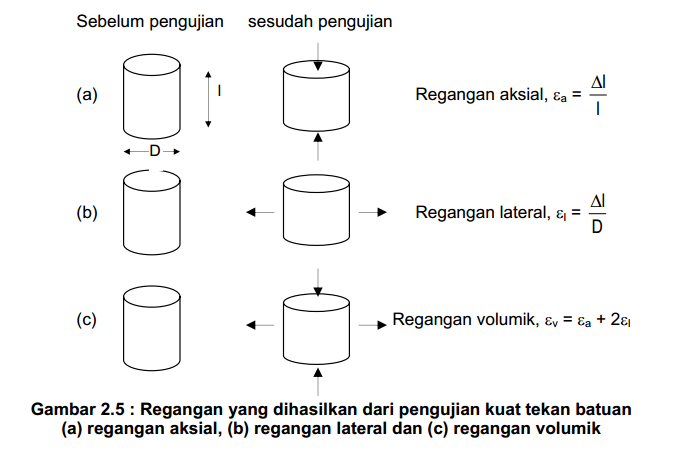 Sebelum pengujian sesudah pengujian

(a)

l

D

Regangan aksial, $\varepsilon_a = \frac{\Delta l}{l}$

(b)

Regangan lateral, $\varepsilon_l = \frac{\Delta l}{D}$

(c)

Regangan volumik, $\varepsilon_v = \varepsilon_a + 2\varepsilon_l$

Gambar 2.5 : Regangan yang dihasilkan dari pengujian kuat tekan batuan (a) regangan aksial, (b) regangan lateral dan (c) regangan volumik